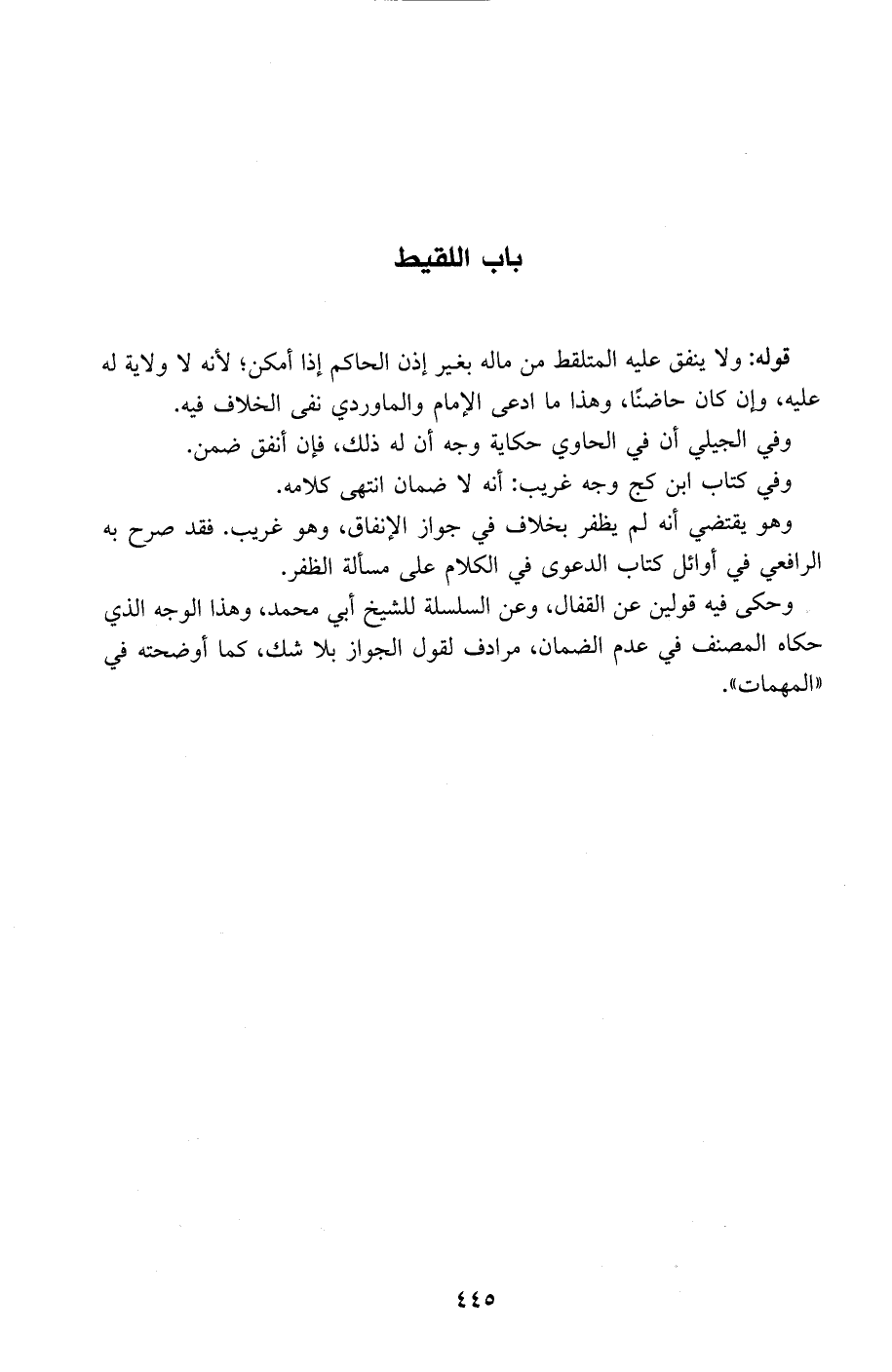 باب اللقيط

قوله: ولا ينفق عليه المتلقط من ماله بغير إذن الحاكم إذا أمكن؛ لأنه لا ولاية له عليه، وإن كان حاضنًا، وهذا ما ادعى الإمام والماوردي نفى الخلاف فيه.
وفي الجيلي أن في الحاوي حكاية وجه أن له ذلك، فإن أنفق ضمن.
وفي كتاب ابن كج وجه غريب: أنه لا ضمان انتهى كلامه.
وهو يقتضي أنه لم يظفر بخلاف في جواز الإنفاق، وهو غريب. فقد صرح به الرافعي في أوائل كتاب الدعوى في الكلام على مسألة الظفر.
وحكى فيه قولين عن القفال، وعن السلسلة للشيخ أبي محمد، وهذا الوجه الذي حكاه المصنف في عدم الضمان، مرادف لقول الجواز بلا شك، كما أوضحته في «المهمات».

٤٤٥